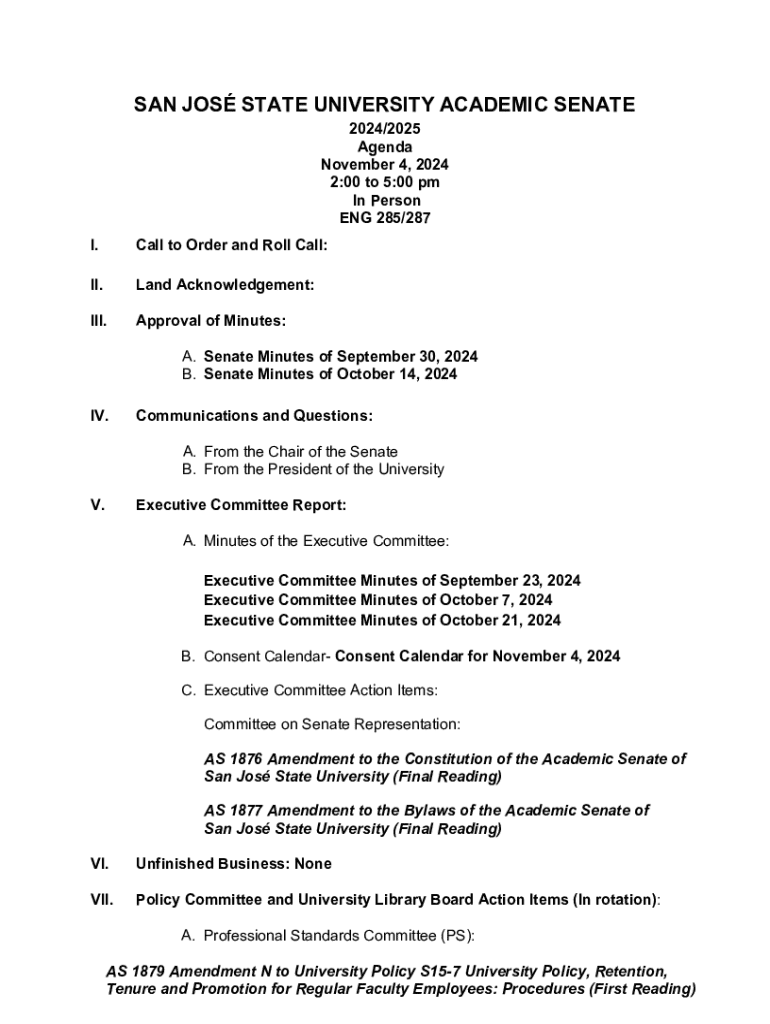 SAN JOSÉ STATE UNIVERSITY ACADEMIC SENATE

2024/2025
Agenda
November 4, 2024
2:00 to 5:00 pm
In Person
ENG 285/287

I. Call to Order and Roll Call:

II. Land Acknowledgement:

III. Approval of Minutes:

A. Senate Minutes of September 30, 2024
B. Senate Minutes of October 14, 2024

IV. Communications and Questions:

A. From the Chair of the Senate
B. From the President of the University

V. Executive Committee Report:

A. Minutes of the Executive Committee:

Executive Committee Minutes of September 23, 2024
Executive Committee Minutes of October 7, 2024
Executive Committee Minutes of October 21, 2024

B. Consent Calendar- Consent Calendar for November 4, 2024

C. Executive Committee Action Items:

Committee on Senate Representation:

AS 1876 Amendment to the Constitution of the Academic Senate of San José State University (Final Reading)

AS 1877 Amendment to the Bylaws of the Academic Senate of San José State University (Final Reading)

VI. Unfinished Business: None

VII. Policy Committee and University Library Board Action Items (In rotation):

A. Professional Standards Committee (PS):

AS 1879 Amendment N to University Policy S15-7 University Policy, Retention, Tenure and Promotion for Regular Faculty Employees: Procedures (First Reading)